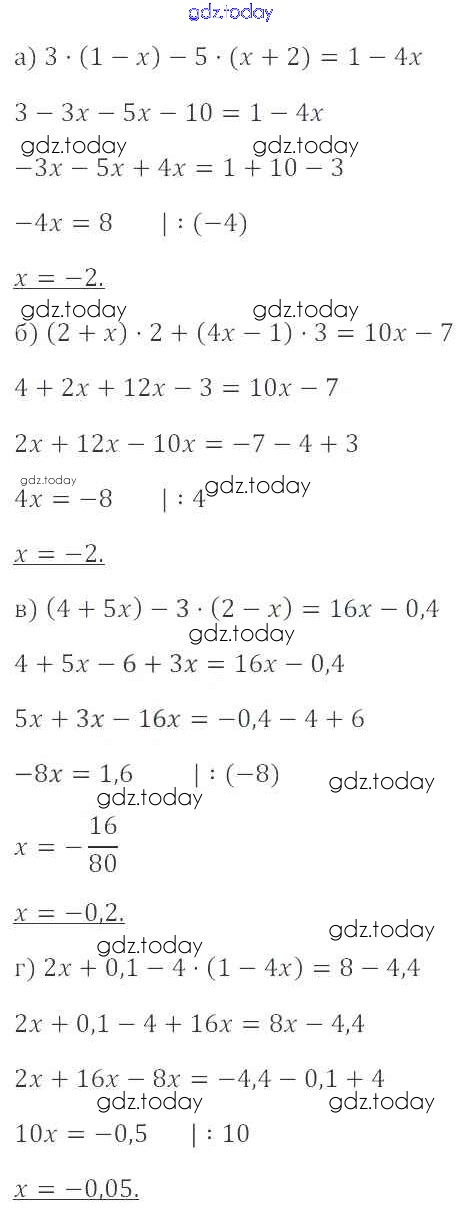 а) $3 \cdot (1 - x) - 5 \cdot (x + 2) = 1 - 4x$

$3 - 3x - 5x - 10 = 1 - 4x$

$-3x - 5x + 4x = 1 + 10 - 3$

$-4x = 8 \quad | : (-4)$

$x = -2.$

б) $(2 + x) \cdot 2 + (4x - 1) \cdot 3 = 10x - 7$

$4 + 2x + 12x - 3 = 10x - 7$

$2x + 12x - 10x = -7 - 4 + 3$

$4x = -8 \quad | : 4$

$x = -2.$

в) $(4 + 5x) - 3 \cdot (2 - x) = 16x - 0,4$

$4 + 5x - 6 + 3x = 16x - 0,4$

$5x + 3x - 16x = -0,4 - 4 + 6$

$-8x = 1,6 \quad | : (-8)$

$x = -\frac{16}{80}$

$x = -0,2.$

г) $2x + 0,1 - 4 \cdot (1 - 4x) = 8 - 4,4$

$2x + 0,1 - 4 + 16x = 8x - 4,4$

$2x + 16x - 8x = -4,4 - 0,1 + 4$

$10x = -0,5 \quad | : 10$

$x = -0,05.$

gdz.today